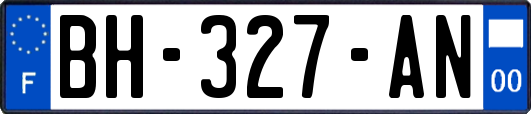 F

BH-327-AN

00